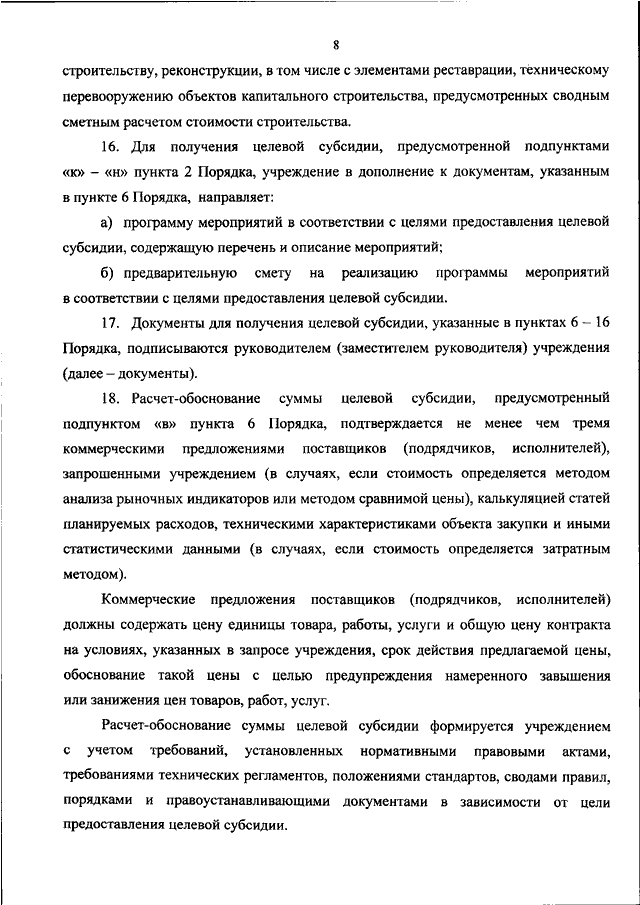 8

строительству, реконструкции, в том числе с элементами реставрации, техническому перевооружению объектов капитального строительства, предусмотренных сводным сметным расчетом стоимости строительства.

16. Для получения целевой субсидии, предусмотренной подпунктами «к» – «н» пункта 2 Порядка, учреждение в дополнение к документам, указанным в пункте 6 Порядка, направляет:

а) программу мероприятий в соответствии с целями предоставления целевой субсидии, содержащую перечень и описание мероприятий;

б) предварительную смету на реализацию программы мероприятий в соответствии с целями предоставления целевой субсидии.

17. Документы для получения целевой субсидии, указанные в пунктах 6 – 16 Порядка, подписываются руководителем (заместителем руководителя) учреждения (далее – документы).

18. Расчет-обоснование суммы целевой субсидии, предусмотренный подпунктом «в» пункта 6 Порядка, подтверждается не менее чем тремя коммерческими предложениями поставщиков (подрядчиков, исполнителей), запрошенными учреждением (в случаях, если стоимость определяется методом анализа рыночных индикаторов или методом сравнимой цены), калькуляцией статей планируемых расходов, техническими характеристиками объекта закупки и иными статистическими данными (в случаях, если стоимость определяется затратным методом).

Коммерческие предложения поставщиков (подрядчиков, исполнителей) должны содержать цену единицы товара, работы, услуги и общую цену контракта на условиях, указанных в запросе учреждения, срок действия предлагаемой цены, обоснование такой цены с целью предупреждения намеренного завышения или занижения цен товаров, работ, услуг.

Расчет-обоснование суммы целевой субсидии формируется учреждением с учетом требований, установленных нормативными правовыми актами, требованиями технических регламентов, положениями стандартов, сводами правил, порядками и правоустанавливающими документами в зависимости от цели предоставления целевой субсидии.